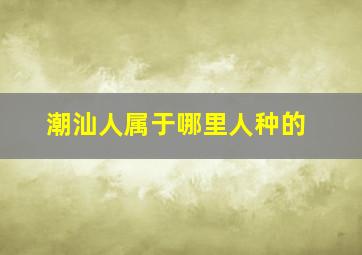 潮汕人属于哪里人种的